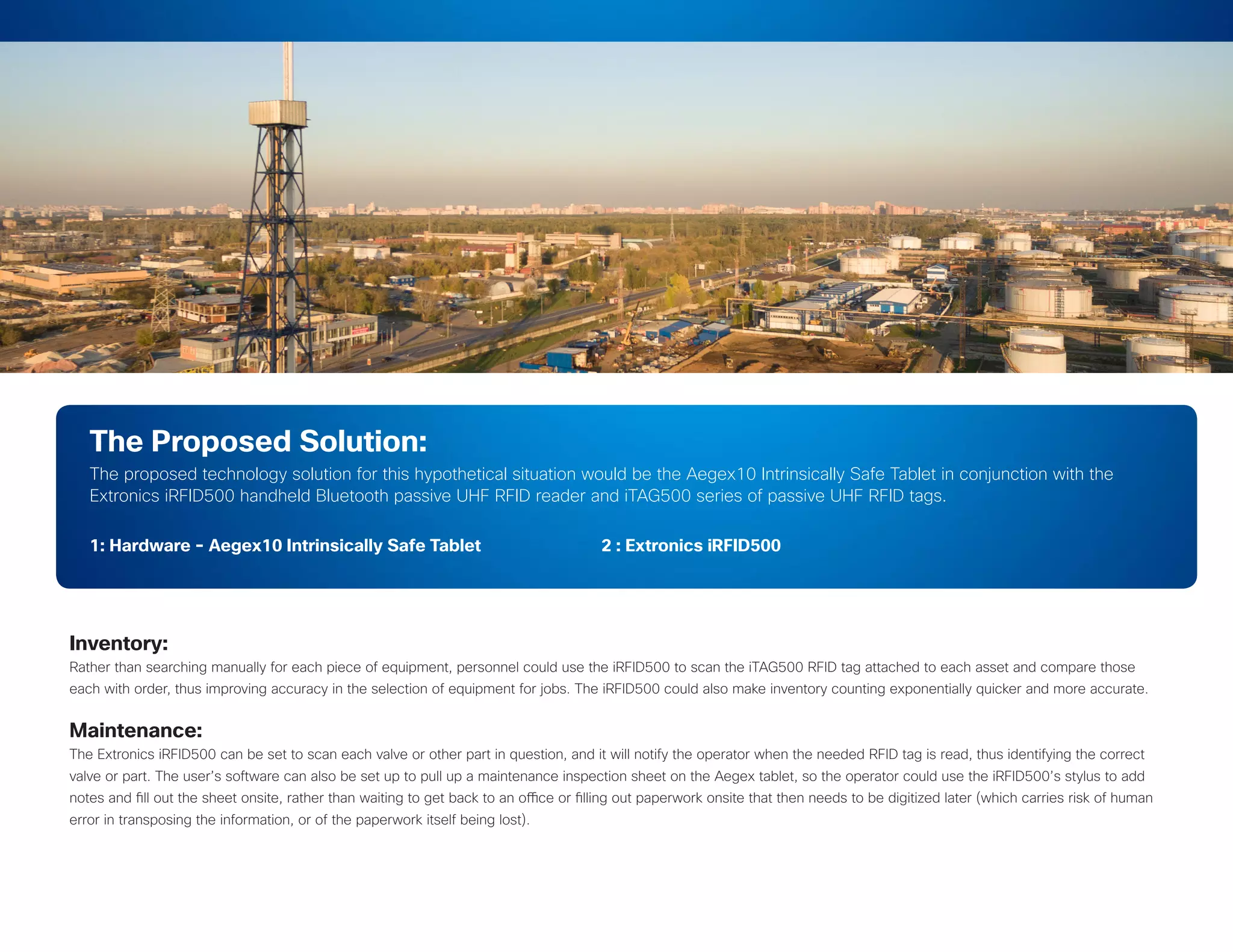 The Proposed Solution:

The proposed technology solution for this hypothetical situation would be the Aegex10 Intrinsically Safe Tablet in conjunction with the Extronics iRFID500 handheld Bluetooth passive UHF RFID reader and iTAG500 series of passive UHF RFID tags.

1: Hardware - Aegex10 Intrinsically Safe Tablet

2 : Extronics iRFID500

Inventory:

Rather than searching manually for each piece of equipment, personnel could use the iRFID500 to scan the iTAG500 RFID tag attached to each asset and compare those each with order, thus improving accuracy in the selection of equipment for jobs. The iRFID500 could also make inventory counting exponentially quicker and more accurate.

Maintenance:

The Extronics iRFID500 can be set to scan each valve or other part in question, and it will notify the operator when the needed RFID tag is read, thus identifying the correct valve or part. The user's software can also be set up to pull up a maintenance inspection sheet on the Aegex tablet, so the operator could use the iRFID500's stylus to add notes and fill out the sheet onsite, rather than waiting to get back to an office or filling out paperwork onsite that then needs to be digitized later (which carries risk of human error in transposing the information, or of the paperwork itself being lost).